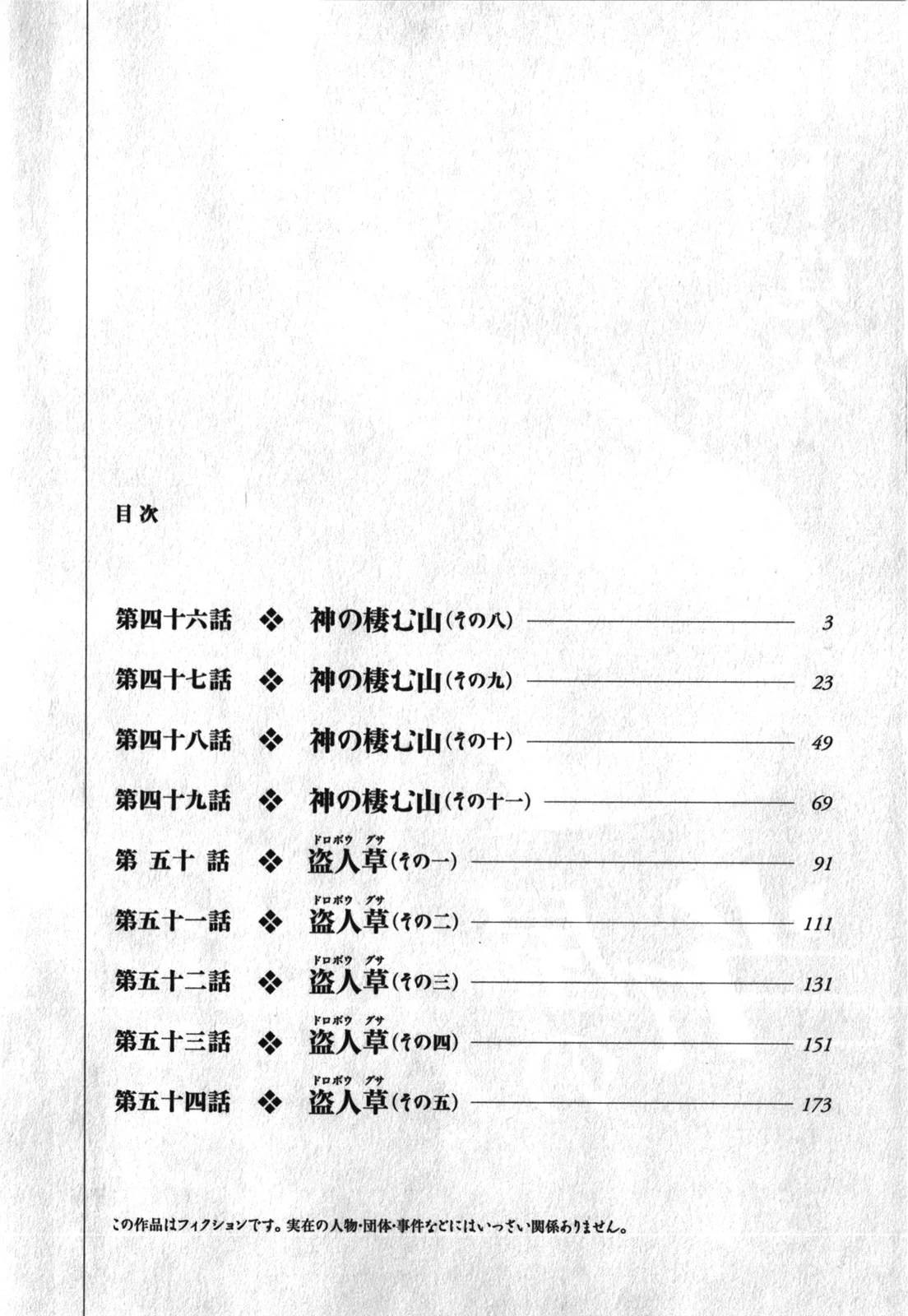 目次

第四十六話 ❖ 神の棲む山(その八) 3

第四十七話 ❖ 神の棲む山(その九) 23

第四十八話 ❖ 神の棲む山(その十) 49

第四十九話 ❖ 神の棲む山(その十一) 69

第五十話 ❖ 盗人草(ドロボウグサ)(その一) 91

第五十一話 ❖ 盗人草(ドロボウグサ)(その二) 111

第五十二話 ❖ 盗人草(ドロボウグサ)(その三) 131

第五十三話 ❖ 盗人草(ドロボウグサ)(その四) 151

第五十四話 ❖ 盗人草(ドロボウグサ)(その五) 173

この作品はフィクションです。実在の人物・団体・事件などにはいっさい関係ありません。